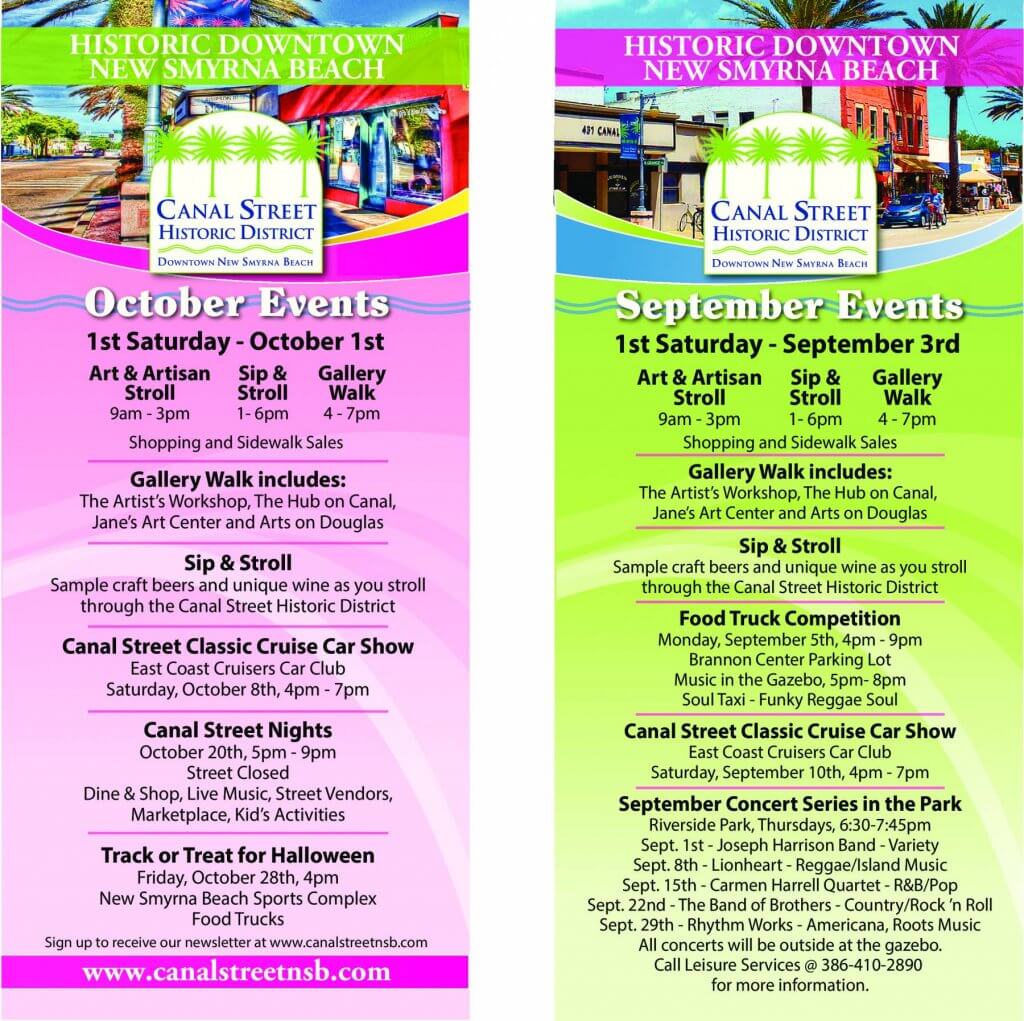 HISTORIC DOWNTOWN
NEW SMYRNA BEACH

CANAL STREET
HISTORIC DISTRICT
DOWNTOWN NEW SMYRNA BEACH

October Events

1st Saturday - October 1st

Art & Artisan Stroll
9am - 3pm

Sip & Stroll
1- 6pm

Gallery Walk
4 - 7pm

Shopping and Sidewalk Sales

Gallery Walk includes:
The Artist's Workshop, The Hub on Canal, Jane's Art Center and Arts on Douglas

Sip & Stroll
Sample craft beers and unique wine as you stroll through the Canal Street Historic District

Canal Street Classic Cruise Car Show
East Coast Cruisers Car Club
Saturday, October 8th, 4pm - 7pm

Canal Street Nights
October 20th, 5pm - 9pm
Street Closed
Dine & Shop, Live Music, Street Vendors, Marketplace, Kid's Activities

Track or Treat for Halloween
Friday, October 28th, 4pm
New Smyrna Beach Sports Complex
Food Trucks

Sign up to receive our newsletter at www.canalstreetnsb.com

www.canalstreetnsb.com

HISTORIC DOWNTOWN
NEW SMYRNA BEACH

431 CANAL

CANAL STREET
HISTORIC DISTRICT
DOWNTOWN NEW SMYRNA BEACH

September Events

1st Saturday - September 3rd

Art & Artisan Stroll
9am - 3pm

Sip & Stroll
1- 6pm

Gallery Walk
4 - 7pm

Shopping and Sidewalk Sales

Gallery Walk includes:
The Artist's Workshop, The Hub on Canal, Jane's Art Center and Arts on Douglas

Sip & Stroll
Sample craft beers and unique wine as you stroll through the Canal Street Historic District

Food Truck Competition
Monday, September 5th, 4pm - 9pm
Brannon Center Parking Lot
Music in the Gazebo, 5pm- 8pm
Soul Taxi - Funky Reggae Soul

Canal Street Classic Cruise Car Show
East Coast Cruisers Car Club
Saturday, September 10th, 4pm - 7pm

September Concert Series in the Park
Riverside Park, Thursdays, 6:30-7:45pm
Sept. 1st - Joseph Harrison Band - Variety
Sept. 8th - Lionheart - Reggae/Island Music
Sept. 15th - Carmen Harrell Quartet - R&B/Pop
Sept. 22nd - The Band of Brothers - Country/Rock 'n Roll
Sept. 29th - Rhythm Works - Americana, Roots Music
All concerts will be outside at the gazebo.
Call Leisure Services @ 386-410-2890
for more information.